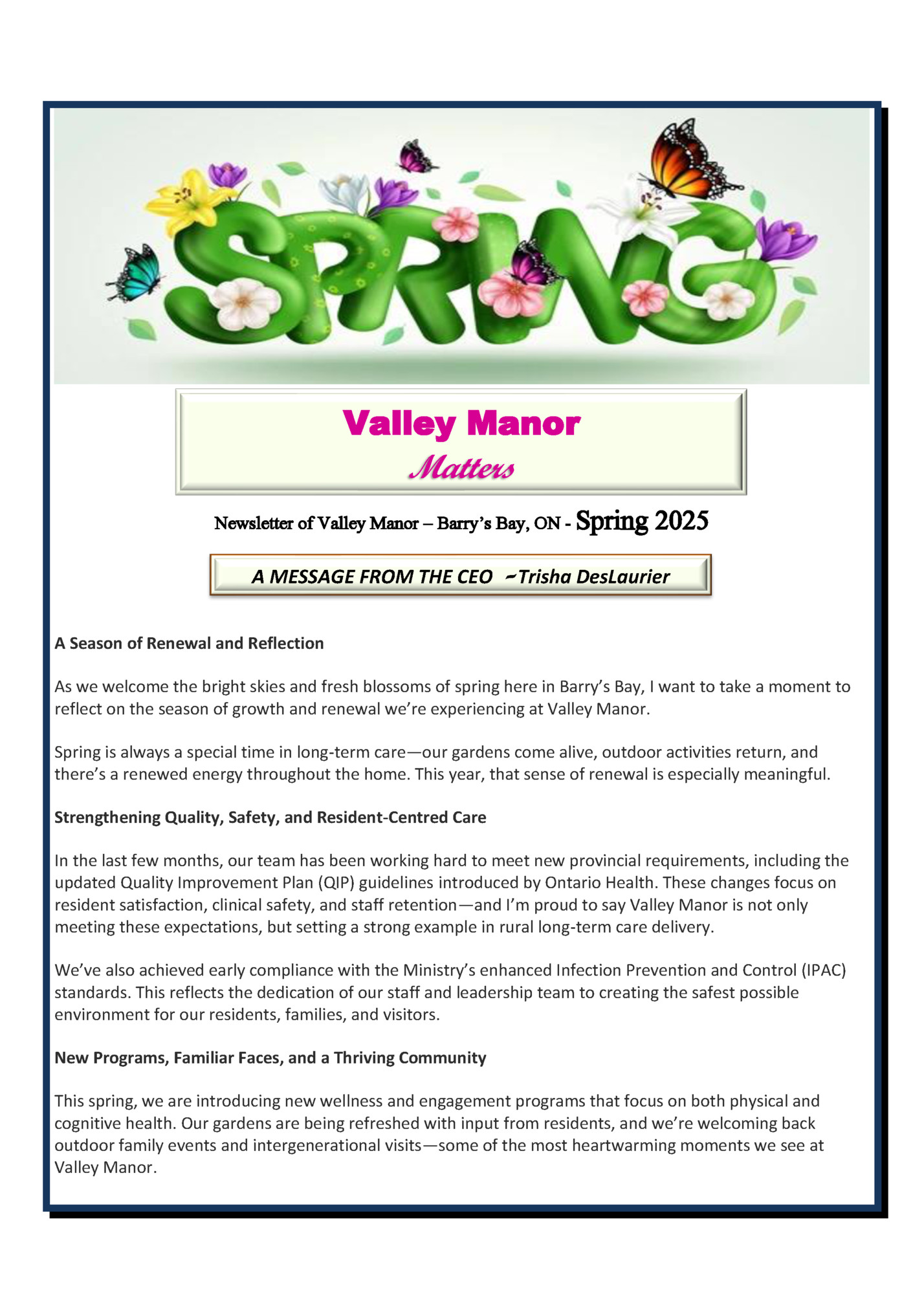 SPRING

Valley Manor
Matters

Newsletter of Valley Manor – Barry's Bay, ON - Spring 2025

A MESSAGE FROM THE CEO ~Trisha DesLaurier

A Season of Renewal and Reflection

As we welcome the bright skies and fresh blossoms of spring here in Barry's Bay, I want to take a moment to reflect on the season of growth and renewal we're experiencing at Valley Manor.

Spring is always a special time in long-term care—our gardens come alive, outdoor activities return, and there's a renewed energy throughout the home. This year, that sense of renewal is especially meaningful.

Strengthening Quality, Safety, and Resident-Centred Care

In the last few months, our team has been working hard to meet new provincial requirements, including the updated Quality Improvement Plan (QIP) guidelines introduced by Ontario Health. These changes focus on resident satisfaction, clinical safety, and staff retention—and I'm proud to say Valley Manor is not only meeting these expectations, but setting a strong example in rural long-term care delivery.

We've also achieved early compliance with the Ministry's enhanced Infection Prevention and Control (IPAC) standards. This reflects the dedication of our staff and leadership team to creating the safest possible environment for our residents, families, and visitors.

New Programs, Familiar Faces, and a Thriving Community

This spring, we are introducing new wellness and engagement programs that focus on both physical and cognitive health. Our gardens are being refreshed with input from residents, and we're welcoming back outdoor family events and intergenerational visits—some of the most heartwarming moments we see at Valley Manor.